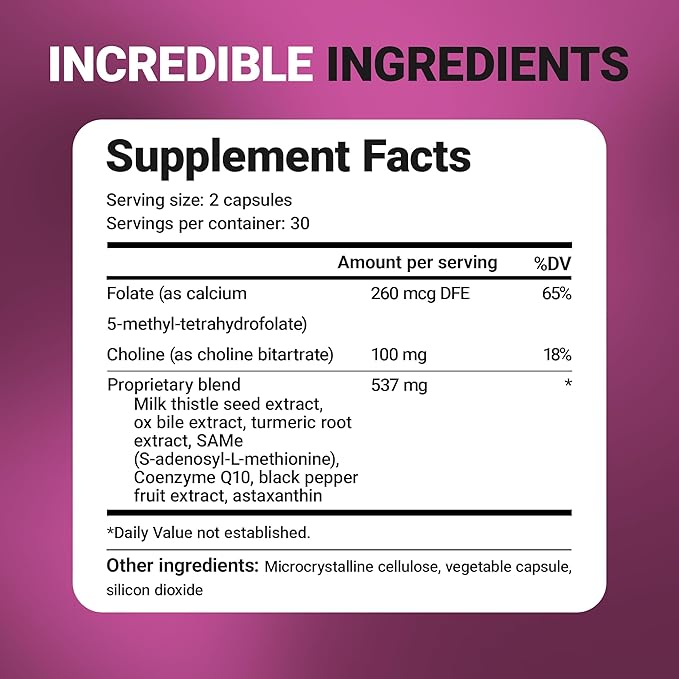 INCREDIBLE INGREDIENTS

Supplement Facts

Serving size: 2 capsules
Servings per container: 30

| | Amount per serving | %DV |
|---|---|---|
| Folate (as calcium 5-methyl-tetrahydrofolate) | 260 mcg DFE | 65% |
| Choline (as choline bitartrate) | 100 mg | 18% |
| Proprietary blend Milk thistle seed extract, ox bile extract, turmeric root extract, SAMe (S-adenosyl-L-methionine), Coenzyme Q10, black pepper fruit extract, astaxanthin | 537 mg | * |

*Daily Value not established.

Other ingredients: Microcrystalline cellulose, vegetable capsule, silicon dioxide